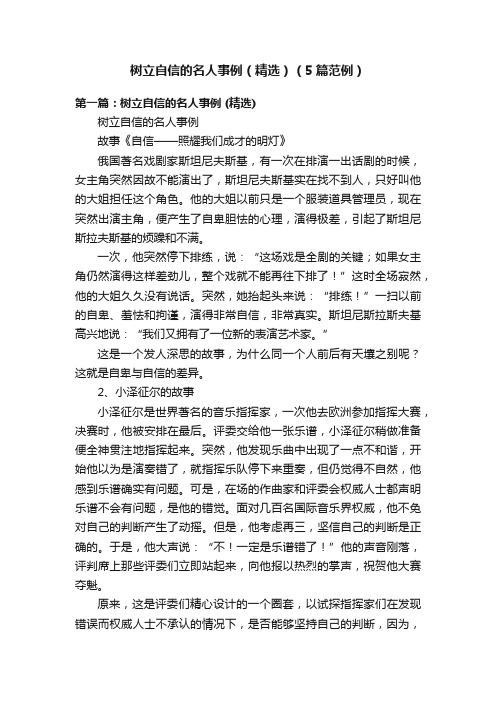 树立自信的名人事例（精选）（5篇范例）

第一篇：树立自信的名人事例 (精选)

树立自信的名人事例

故事《自信——照耀我们成才的明灯》

俄国著名戏剧家斯坦尼夫斯基，有一次在排演一出话剧的时候，女主角突然因故不能演出了，斯坦尼夫斯基实在找不到人，只好叫他的大姐担任这个角色。他的大姐以前只是一个服装道具管理员，现在突然出演主角，便产生了自卑胆怯的心理，演得极差，引起了斯坦尼斯拉夫斯基的烦躁和不满。

一次，他突然停下排练，说：“这场戏是全剧的关键；如果女主角仍然演得这样差劲儿，整个戏就不能再往下排了！”这时全场寂然，他的大姐久久没有说话。突然，她抬起头来说：“排练！”一扫以前的自卑、羞怯和拘谨，演得非常自信，非常真实。斯坦尼斯拉斯夫基高兴地说：“我们又拥有了一位新的表演艺术家。”

这是一个发人深思的故事，为什么同一个人前后有天壤之别呢？这就是自卑与自信的差异。

2、小泽征尔的故事

小泽征尔是世界著名的音乐指挥家，一次他去欧洲参加指挥大赛，决赛时，他被安排在最后。评委交给他一张乐谱，小泽征尔稍做准备便全神贯注地指挥起来。突然，他发现乐曲中出现了一点不和谐，开始他以为是演奏错了，就指挥乐队停下来重奏，但仍觉得不自然，他感到乐谱确实有问题。可是，在场的作曲家和评委会权威人士都声明乐谱不会有问题，是他的错觉。面对几百名国际音乐界权威，他不免对自己的判断产生了动摇。但是，他考虑再三，坚信自己的判断是正确的。于是，他大声说：“不！一定是乐谱错了！”他的声音刚落，评判席上那些评委们立即站起来，向他报以热烈的掌声，祝贺他大赛夺魁。

原来，这是评委们精心设计的一个圈套，以试探指挥家们在发现错误而权威人士不承认的情况下，是否能够坚持自己的判断，因为，